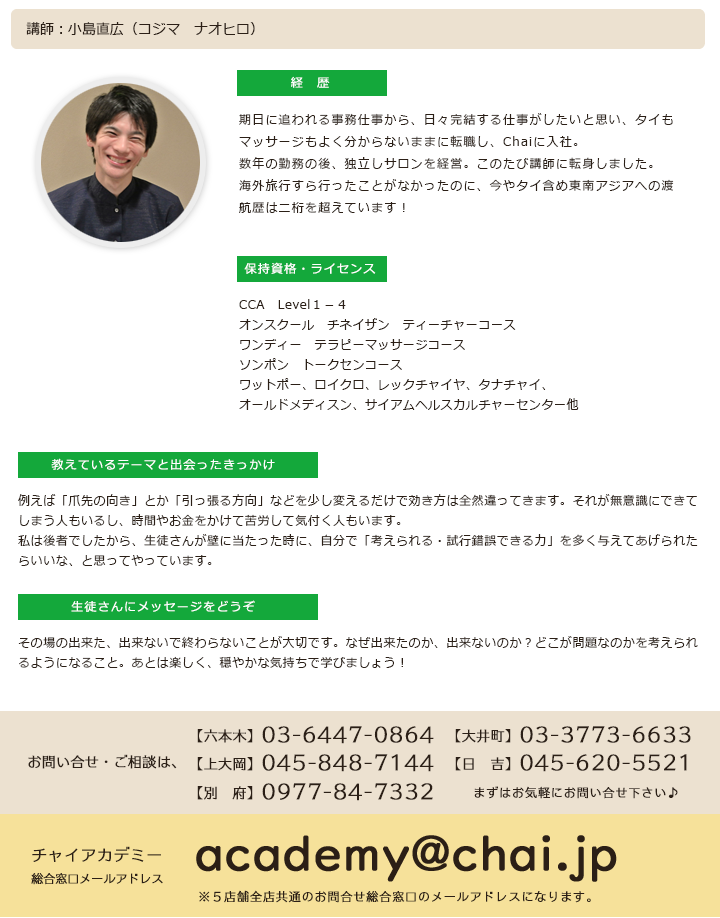 講師：小島直広（コジマ　ナオヒロ）

経　歴

期日に追われる事務仕事から、日々完結する仕事がしたいと思い、タイもマッサージもよく分からないままに転職し、Chaiに入社。
数年の勤務の後、独立しサロンを経営。このたび講師に転身しました。
海外旅行すら行ったことがなかったのに、今やタイ含め東南アジアへの渡航歴は二桁を超えています！

保持資格・ライセンス

CCA　Level 1 – 4
オンスクール　チネイザン　ティーチャーコース
ワンディー　テラピーマッサージコース
ソンポン　トークセンコース
ワットポー、ロイクロ、レックチャイヤ、タナチャイ、
オールドメディスン、サイアムヘルスカルチャーセンター他

教えているテーマと出会ったきっかけ

例えば「爪先の向き」とか「引っ張る方向」などを少し変えるだけで効き方は全然違ってきます。それが無意識にできてしまう人もいるし、時間やお金をかけて苦労して気付く人もいます。
私は後者でしたから、生徒さんが壁に当たった時に、自分で「考えられる・試行錯誤できる力」を多く与えてあげられたらいいな、と思ってやっています。

生徒さんにメッセージをどうぞ

その場の出来た、出来ないで終わらないことが大切です。なぜ出来たのか、出来ないのか？どこが問題なのかを考えられるようになること。あとは楽しく、穏やかな気持ちで学びましょう！

お問い合せ・ご相談は、
【六本木】03-6447-0864　【大井町】03-3773-6633
【上大岡】045-848-7144　【日　吉】045-620-5521
【別　府】0977-84-7332　まずはお気軽にお問い合せ下さい♪

チャイアカデミー
総合窓口メールアドレス
academy@chai.jp
※５店舗全店共通のお問合せ総合窓口のメールアドレスになります。